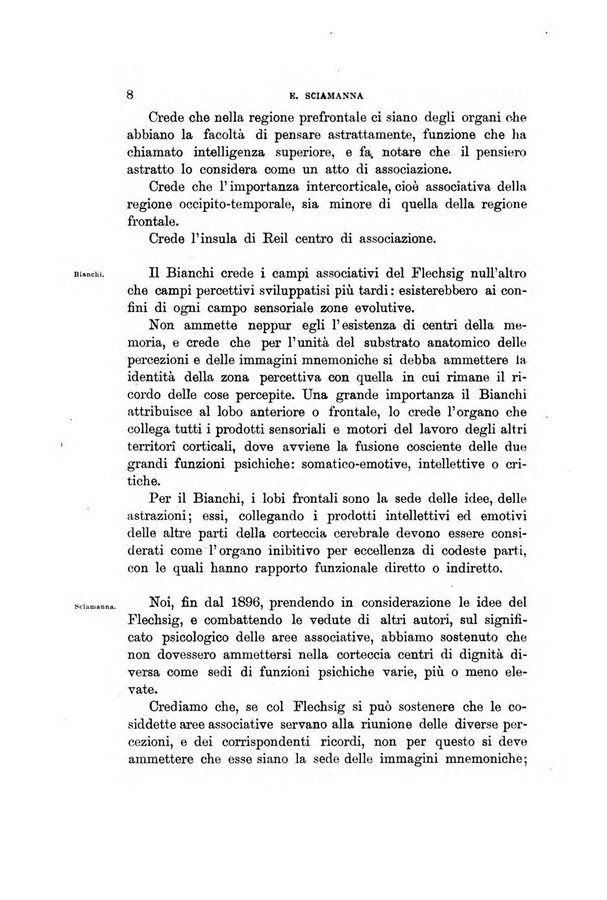 8 E. SCIAMANNA

Crede che nella regione prefrontale ci siano degli organi che abbiano la facoltà di pensare astrattamente, funzione che ha chiamato intelligenza superiore, e fa notare che il pensiero astratto lo considera come un atto di associazione.

Crede che l'importanza intercorticale, cioè associativa della regione occipito-temporale, sia minore di quella della regione frontale.

Crede l'insula di Reil centro di associazione.

Bianchi.

Il Bianchi crede i campi associativi del Flechsig null'altro che campi percettivi sviluppatisi più tardi: esisterebbero ai confini di ogni campo sensoriale zone evolutive.

Non ammette neppur egli l'esistenza di centri della memoria, e crede che per l'unità del substrato anatomico delle percezioni e delle immagini mnemoniche si debba ammettere la identità della zona percettiva con quella in cui rimane il ricordo delle cose percepite. Una grande importanza il Bianchi attribuisce al lobo anteriore o frontale, lo crede l'organo che collega tutti i prodotti sensoriali e motori del lavoro degli altri territorî corticali, dove avviene la fusione cosciente delle due grandi funzioni psichiche: somatico-emotive, intellettive o critiche.

Per il Bianchi, i lobi frontali sono la sede delle idee, delle astrazioni; essi, collegando i prodotti intellettivi ed emotivi delle altre parti della corteccia cerebrale devono essere considerati come l'organo inibitivo per eccellenza di codeste parti, con le quali hanno rapporto funzionale diretto o indiretto.

Sciamanna.

Noi, fin dal 1896, prendendo in considerazione le idee del Flechsig, e combattendo le vedute di altri autori, sul significato psicologico delle aree associative, abbiamo sostenuto che non dovessero ammettersi nella corteccia centri di dignità diversa come sedi di funzioni psichiche varie, più o meno elevate.

Crediamo che, se col Flechsig si può sostenere che le cosiddette aree associative servano alla riunione delle diverse percezioni, e dei corrispondenti ricordi, non per questo si deve ammettere che esse siano la sede delle immagini mnemoniche;